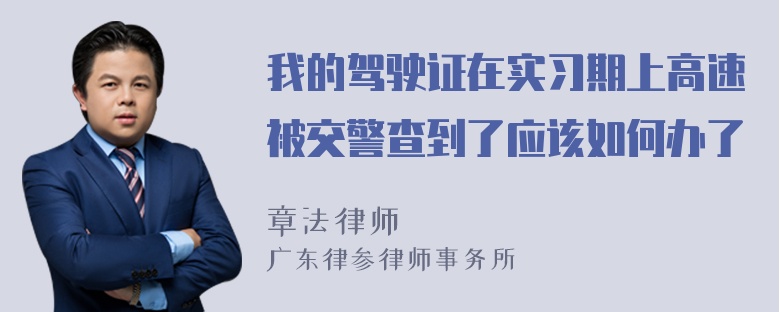 我的驾驶证在实习期上高速被交警查到了应该如何办了

章法律师
广东律参律师事务所